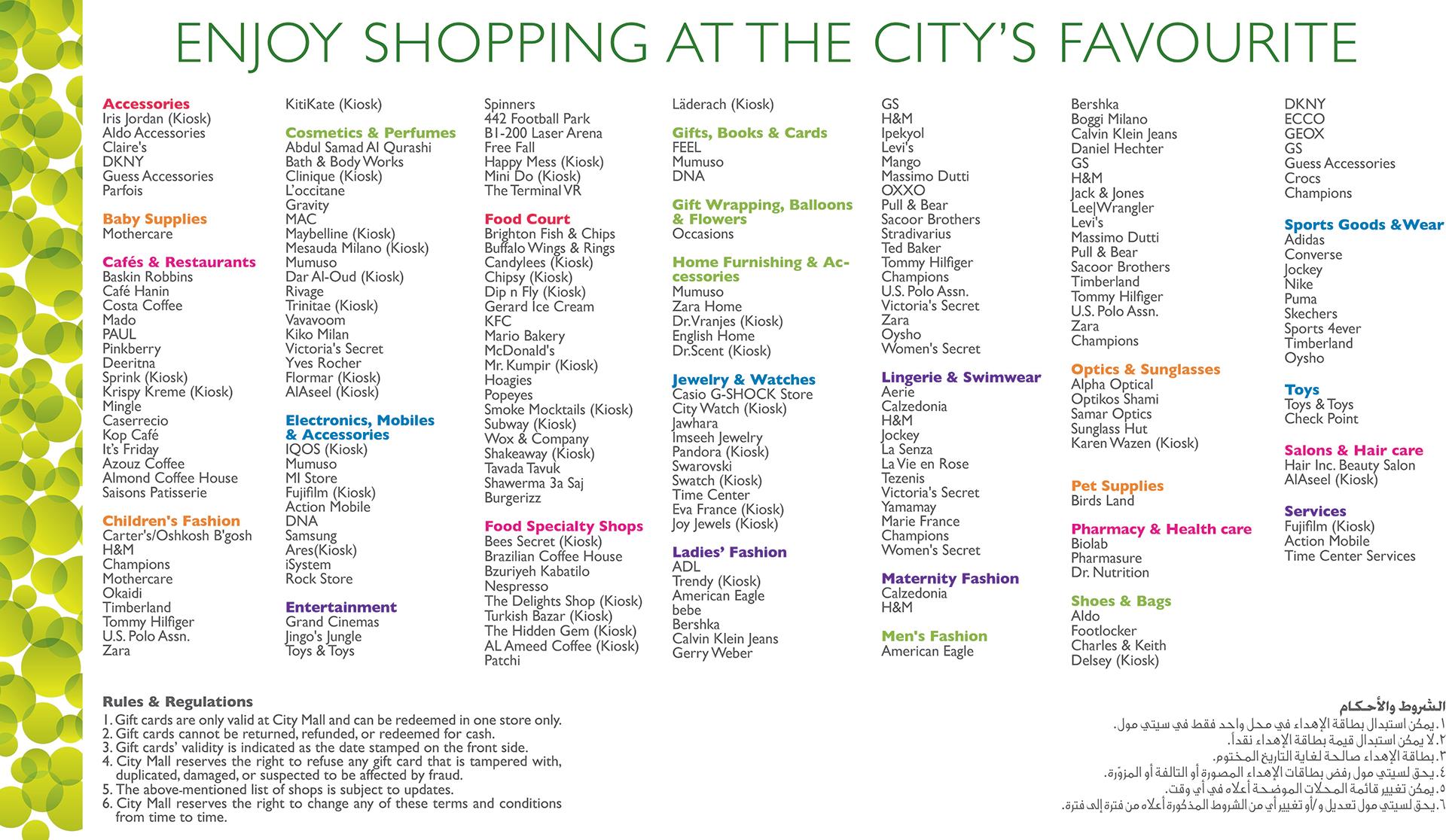 ENJOY SHOPPING AT THE CITY'S FAVOURITE

Accessories
Iris Jordan (Kiosk)
Aldo Accessories
Claire's
DKNY
Guess Accessories
Parfois

Baby Supplies
Mothercare

Cafés & Restaurants
Baskin Robbins
Café Hanin
Costa Coffee
Mado
PAUL
Pinkberry
Deeritna
Sprink (Kiosk)
Krispy Kreme (Kiosk)
Mingle
Caserrecio
Kop Café
It's Friday
Azouz Coffee
Almond Coffee House
Saisons Patisserie

Children's Fashion
Carter's/Oshkosh B'gosh
H&M
Champions
Mothercare
Okaidi
Timberland
Tommy Hilfiger
U.S. Polo Assn.
Zara

KitiKate (Kiosk)

Cosmetics & Perfumes
Abdul Samad Al Qurashi
Bath & Body Works
Clinique (Kiosk)
L'occitane
Gravity
MAC
Maybelline (Kiosk)
Mesauda Milano (Kiosk)
Mumuso
Dar Al-Oud (Kiosk)
Rivage
Trinitae (Kiosk)
Vavavoom
Kiko Milan
Victoria's Secret
Yves Rocher
Flormar (Kiosk)
AlAseel (Kiosk)

Electronics, Mobiles & Accessories
IQOS (Kiosk)
Mumuso
MI Store
Fujifilm (Kiosk)
Action Mobile
DNA
Samsung
Ares(Kiosk)
iSystem
Rock Store

Entertainment
Grand Cinemas
Jingo's Jungle
Toys & Toys

Spinners
442 Football Park
B1-200 Laser Arena
Free Fall
Happy Mess (Kiosk)
Mini Do (Kiosk)
The Terminal VR

Food Court
Brighton Fish & Chips
Buffalo Wings & Rings
Candylees (Kiosk)
Chipsy (Kiosk)
Dip n Fly (Kiosk)
Gerard Ice Cream
KFC
Mario Bakery
McDonald's
Mr. Kumpir (Kiosk)
Hoagies
Popeyes
Smoke Mocktails (Kiosk)
Subway (Kiosk)
Wox & Company
Shakeaway (Kiosk)
Tavada Tavuk
Shawerma 3a Saj
Burgerizz

Food Specialty Shops
Bees Secret (Kiosk)
Brazilian Coffee House
Bzuriyeh Kabatilo
Nespresso
The Delights Shop (Kiosk)
Turkish Bazar (Kiosk)
The Hidden Gem (Kiosk)
AL Ameed Coffee (Kiosk)
Patchi

Läderach (Kiosk)

Gifts, Books & Cards
FEEL
Mumuso
DNA

Gift Wrapping, Balloons & Flowers
Occasions

Home Furnishing & Accessories
Mumuso
Zara Home
Dr.Vranjes (Kiosk)
English Home
Dr.Scent (Kiosk)

Jewelry & Watches
Casio G-SHOCK Store
City Watch (Kiosk)
Jawhara
Imseeh Jewelry
Pandora (Kiosk)
Swarovski
Swatch (Kiosk)
Time Center
Eva France (Kiosk)
Joy Jewels (Kiosk)

Ladies' Fashion
ADL
Trendy (Kiosk)
American Eagle
bebe
Bershka
Calvin Klein Jeans
Gerry Weber

GS
H&M
Ipekyol
Levi's
Mango
Massimo Dutti
OXXO
Pull & Bear
Sacoor Brothers
Stradivarius
Ted Baker
Tommy Hilfiger
Champions
U.S. Polo Assn.
Victoria's Secret
Zara
Oysho
Women's Secret

Lingerie & Swimwear
Aerie
Calzedonia
H&M
Jockey
La Senza
La Vie en Rose
Tezenis
Victoria's Secret
Yamamay
Marie France
Champions
Women's Secret

Maternity Fashion
Calzedonia
H&M

Men's Fashion
American Eagle

Bershka
Boggi Milano
Calvin Klein Jeans
Daniel Hechter
GS
H&M
Jack & Jones
Lee|Wrangler
Levi's
Massimo Dutti
Pull & Bear
Sacoor Brothers
Timberland
Tommy Hilfiger
U.S. Polo Assn.
Zara
Champions

Optics & Sunglasses
Alpha Optical
Optikos Shami
Samar Optics
Sunglass Hut
Karen Wazen (Kiosk)

Pet Supplies
Birds Land

Pharmacy & Health care
Biolab
Pharmasure
Dr. Nutrition

Shoes & Bags
Aldo
Footlocker
Charles & Keith
Delsey (Kiosk)

DKNY
ECCO
GEOX
GS
Guess Accessories
Crocs
Champions

Sports Goods &Wear
Adidas
Converse
Jockey
Nike
Puma
Skechers
Sports 4ever
Timberland
Oysho

Toys
Toys & Toys
Check Point

Salons & Hair care
Hair Inc. Beauty Salon
AlAseel (Kiosk)

Services
Fujifilm (Kiosk)
Action Mobile
Time Center Services

Rules & Regulations
1. Gift cards are only valid at City Mall and can be redeemed in one store only.
2. Gift cards cannot be returned, refunded, or redeemed for cash.
3. Gift cards' validity is indicated as the date stamped on the front side.
4. City Mall reserves the right to refuse any gift card that is tampered with, duplicated, damaged, or suspected to be affected by fraud.
5. The above-mentioned list of shops is subject to updates.
6. City Mall reserves the right to change any of these terms and conditions from time to time.

الشروط والأحكام
١. يمكن استبدال بطاقة الإهداء في محل واحد فقط في سيتي مول.
٢. لا يمكن استبدال قيمة بطاقة الإهداء نقداً.
٣. بطاقة الإهداء صالحة لغاية التاريخ المختوم.
٤. يحق لسيتي مول رفض بطاقات الإهداء المصورة أو التالفة أو المزوّرة.
٥. يمكن تغيير قائمة المحلات الموضحة أعلاه في أي وقت.
٦. يحق لسيتي مول تعديل و/أو تغيير أي من الشروط المذكورة أعلاه من فترة إلى فترة.